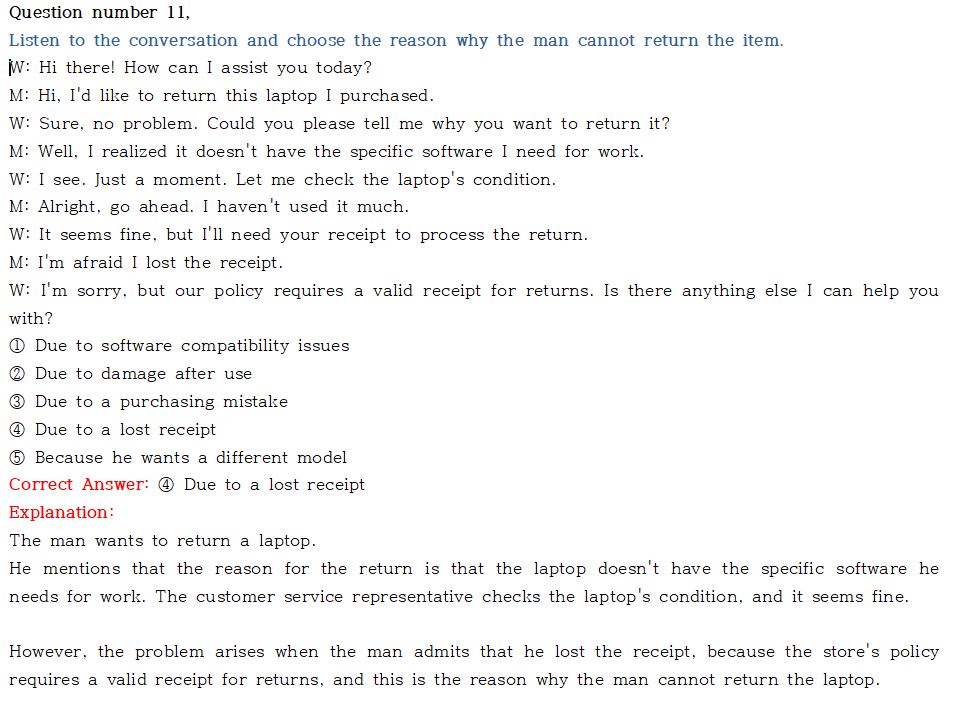 Question number 11,
Listen to the conversation and choose the reason why the man cannot return the item.
W: Hi there! How can I assist you today?
M: Hi, I'd like to return this laptop I purchased.
W: Sure, no problem. Could you please tell me why you want to return it?
M: Well, I realized it doesn't have the specific software I need for work.
W: I see. Just a moment. Let me check the laptop's condition.
M: Alright, go ahead. I haven't used it much.
W: It seems fine, but I'll need your receipt to process the return.
M: I'm afraid I lost the receipt.
W: I'm sorry, but our policy requires a valid receipt for returns. Is there anything else I can help you with?
① Due to software compatibility issues
② Due to damage after use
③ Due to a purchasing mistake
④ Due to a lost receipt
⑤ Because he wants a different model
Correct Answer: ④ Due to a lost receipt
Explanation:
The man wants to return a laptop.
He mentions that the reason for the return is that the laptop doesn't have the specific software he needs for work. The customer service representative checks the laptop's condition, and it seems fine.

However, the problem arises when the man admits that he lost the receipt, because the store's policy requires a valid receipt for returns, and this is the reason why the man cannot return the laptop.